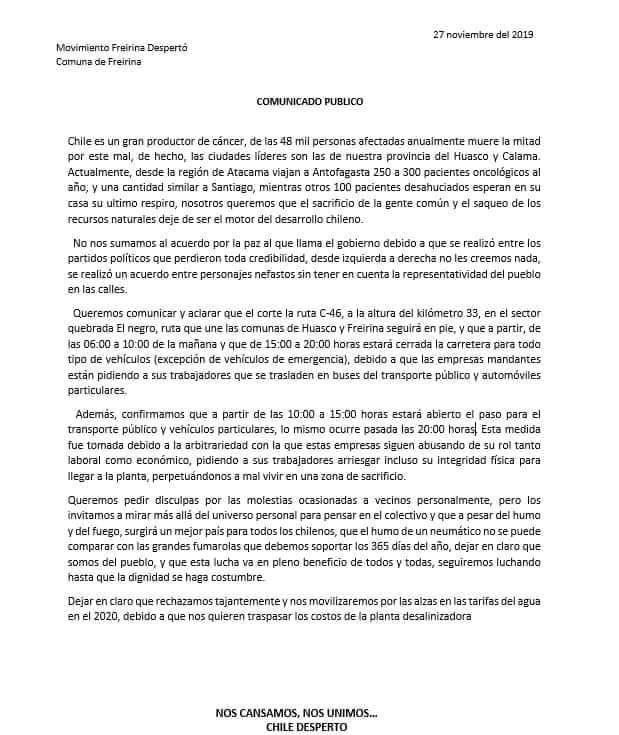 27 noviembre del 2019

Movimiento Freirina Despertó
Comuna de Freirina

COMUNICADO PUBLICO

Chile es un gran productor de cáncer, de las 48 mil personas afectadas anualmente muere la mitad por este mal, de hecho, las ciudades líderes son las de nuestra provincia del Huasco y Calama. Actualmente, desde la región de Atacama viajan a Antofagasta 250 a 300 pacientes oncológicos al año, y una cantidad similar a Santiago, mientras otros 100 pacientes desahuciados esperan en su casa su ultimo respiro, nosotros queremos que el sacrificio de la gente común y el saqueo de los recursos naturales deje de ser el motor del desarrollo chileno.

No nos sumamos al acuerdo por la paz al que llama el gobierno debido a que se realizó entre los partidos políticos que perdieron toda credibilidad, desde izquierda a derecha no les creemos nada, se realizó un acuerdo entre personajes nefastos sin tener en cuenta la representatividad del pueblo en las calles.

Queremos comunicar y aclarar que el corte la ruta C-46, a la altura del kilómetro 33, en el sector quebrada El negro, ruta que une las comunas de Huasco y Freirina seguirá en pie, y que a partir, de las 06:00 a 10:00 de la mañana y que de 15:00 a 20:00 horas estará cerrada la carretera para todo tipo de vehículos (excepción de vehículos de emergencia), debido a que las empresas mandantes están pidiendo a sus trabajadores que se trasladen en buses del transporte público y automóviles particulares.

Además, confirmamos que a partir de las 10:00 a 15:00 horas estará abierto el paso para el transporte público y vehículos particulares, lo mismo ocurre pasada las 20:00 horas. Esta medida fue tomada debido a la arbitrariedad con la que estas empresas siguen abusando de su rol tanto laboral como económico, pidiendo a sus trabajadores arriesgar incluso su integridad física para llegar a la planta, perpetuándonos a mal vivir en una zona de sacrificio.

Queremos pedir disculpas por las molestias ocasionadas a vecinos personalmente, pero los invitamos a mirar más allá del universo personal para pensar en el colectivo y que a pesar del humo y del fuego, surgirá un mejor país para todos los chilenos, que el humo de un neumático no se puede comparar con las grandes fumarolas que debemos soportar los 365 días del año, dejar en claro que somos del pueblo, y que esta lucha va en pleno beneficio de todos y todas, seguiremos luchando hasta que la dignidad se haga costumbre.

Dejar en claro que rechazamos tajantemente y nos movilizaremos por las alzas en las tarifas del agua en el 2020, debido a que nos quieren traspasar los costos de la planta desalinizadora

NOS CANSAMOS, NOS UNIMOS...
CHILE DESPERTO